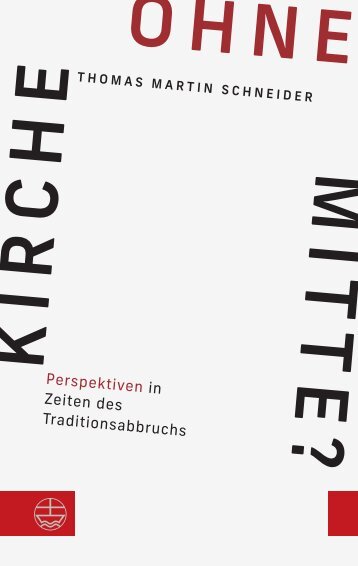 KIRCHE OHNE MITTE?

THOMAS MARTIN SCHNEIDER

Perspektiven in Zeiten des Traditionsabbruchs